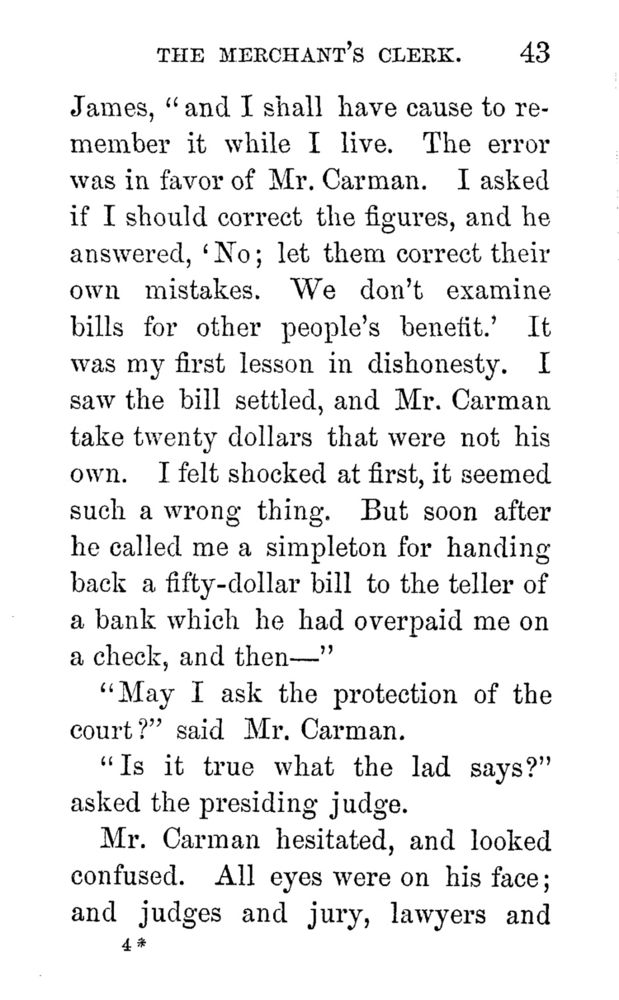 THE MERCHANT'S CLERK. 43

James, "and I shall have cause to remember it while I live. The error was in favor of Mr. Carman. I asked if I should correct the figures, and he answered, 'No; let them correct their own mistakes. We don't examine bills for other people's benefit.' It was my first lesson in dishonesty. I saw the bill settled, and Mr. Carman take twenty dollars that were not his own. I felt shocked at first, it seemed such a wrong thing. But soon after he called me a simpleton for handing back a fifty-dollar bill to the teller of a bank which he had overpaid me on a check, and then—"

"May I ask the protection of the court?" said Mr. Carman.

"Is it true what the lad says?" asked the presiding judge.

Mr. Carman hesitated, and looked confused. All eyes were on his face; and judges and jury, lawyers and

4*